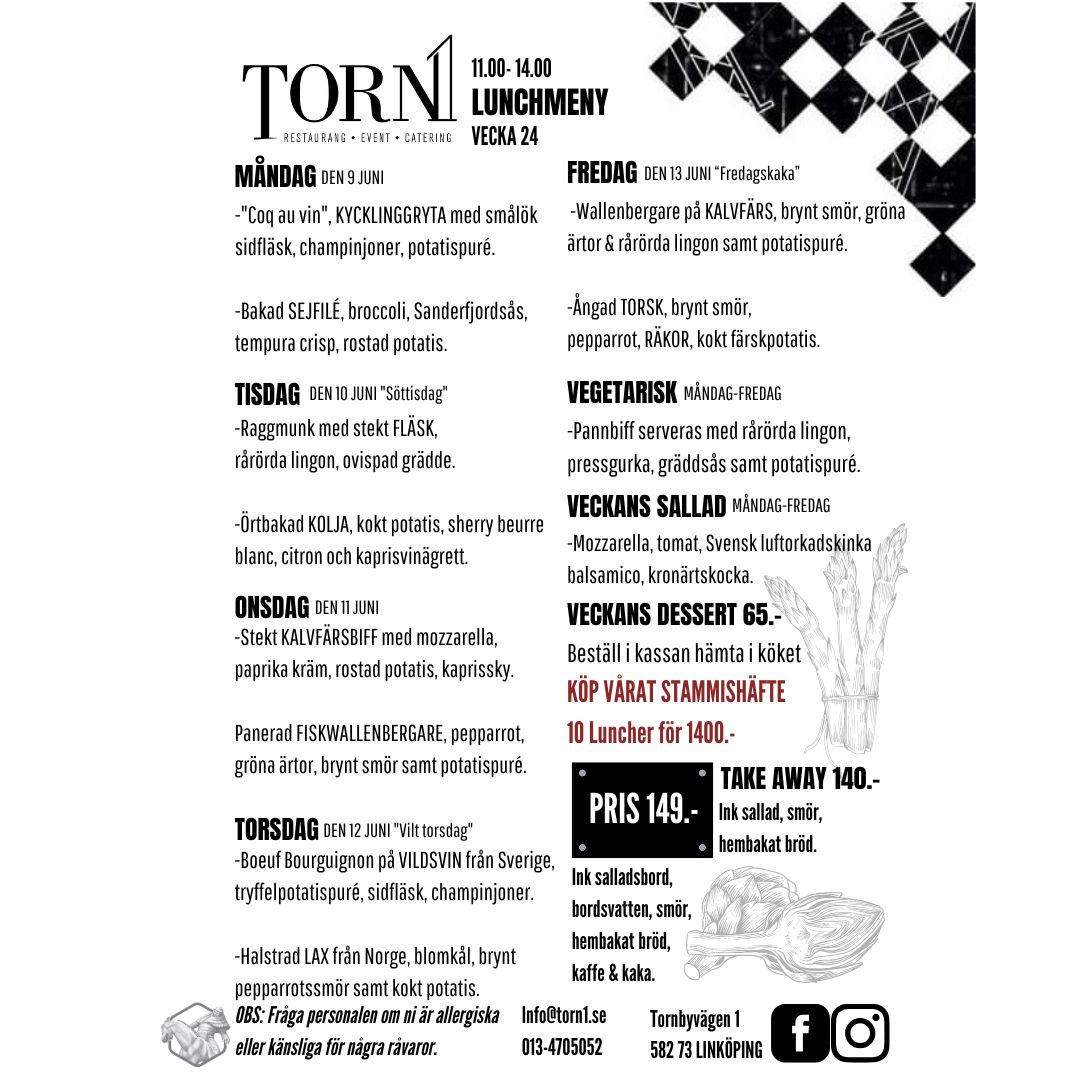 TORN1
RESTAURANG • EVENT • CATERING

11.00- 14.00
LUNCHMENY
VECKA 24

MÅNDAG DEN 9 JUNI
-"Coq au vin", KYCKLINGGRYTA med smålök sidfläsk, champinjoner, potatispuré.

-Bakad SEJFILÉ, broccoli, Sanderfjordsås, tempura crisp, rostad potatis.

TISDAG DEN 10 JUNI "Söttisdag"
-Raggmunk med stekt FLÄSK, rårörda lingon, ovispad grädde.

-Örtbakad KOLJA, kokt potatis, sherry beurre blanc, citron och kaprisvinägrett.

ONSDAG DEN 11 JUNI
-Stekt KALVFÄRSBIFF med mozzarella, paprika kräm, rostad potatis, kaprissky.

Panerad FISKWALLENBERGARE, pepparrot, gröna ärtor, brynt smör samt potatispuré.

TORSDAG DEN 12 JUNI "Vilt torsdag"
-Boeuf Bourguignon på VILDSVIN från Sverige, tryffelpotatispuré, sidfläsk, champinjoner.

-Halstrad LAX från Norge, blomkål, brynt pepparrotssmör samt kokt potatis.

FREDAG DEN 13 JUNI "Fredagskaka"
-Wallenbergare på KALVFÄRS, brynt smör, gröna ärtor & rårörda lingon samt potatispuré.

-Ångad TORSK, brynt smör, pepparrot, RÄKOR, kokt färskpotatis.

VEGETARISK MÅNDAG-FREDAG
-Pannbiff serveras med rårörda lingon, pressgurka, gräddsås samt potatispuré.

VECKANS SALLAD MÅNDAG-FREDAG
-Mozzarella, tomat, Svensk luftorkadskinka balsamico, kronärtskocka.

VECKANS DESSERT 65.-
Beställ i kassan hämta i köket
KÖP VÅRAT STAMMISHÄFTE
10 Luncher för 1400.-

PRIS 149.-

TAKE AWAY 140.-
Ink sallad, smör, hembakat bröd.

Ink salladsbord, bordsvatten, smör, hembakat bröd, kaffe & kaka.

OBS: Fråga personalen om ni är allergiska eller känsliga för några råvaror.

Info@torn1.se
013-4705052

Tornbyvägen 1
582 73 LINKÖPING